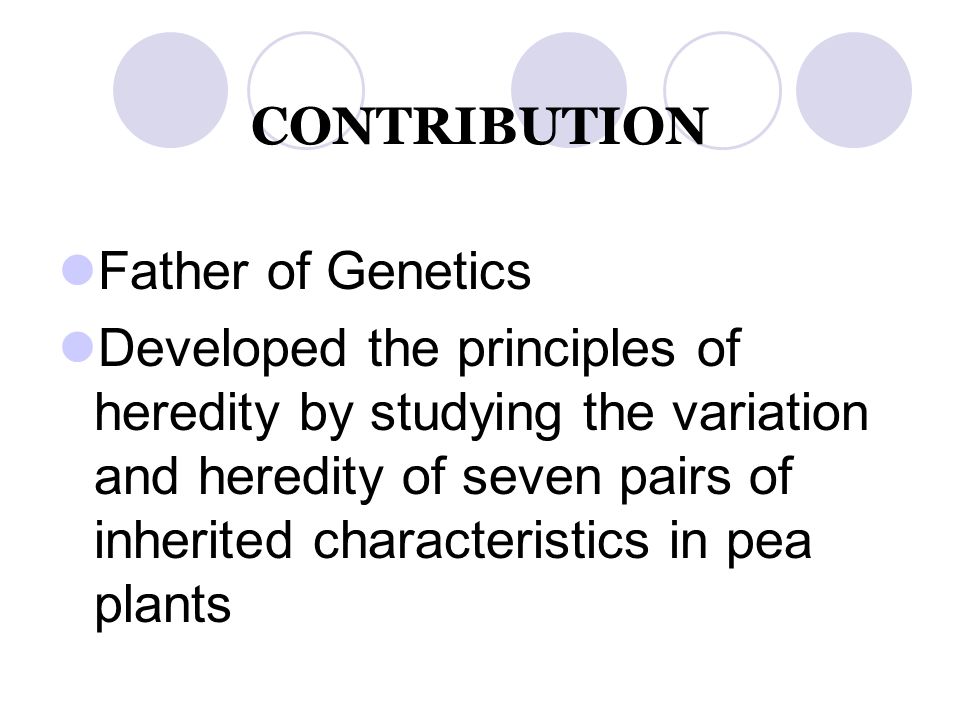 CONTRIBUTION

Father of Genetics

Developed the principles of heredity by studying the variation and heredity of seven pairs of inherited characteristics in pea plants